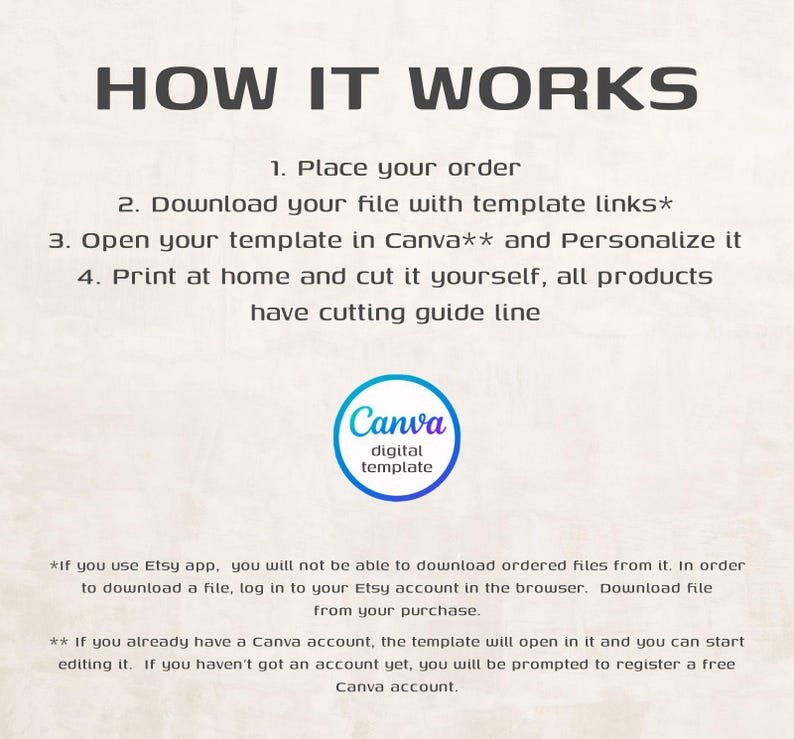 HOW IT WORKS

1. Place your order
2. Download your file with template links*
3. Open your template in Canva** and Personalize it
4. Print at home and cut it yourself, all products have cutting guide line

Canva
digital
template

*If you use Etsy app, you will not be able to download ordered files from it. In order to download a file, log in to your Etsy account in the browser. Download file from your purchase.

** If you already have a Canva account, the template will open in it and you can start editing it. If you haven't got an account yet, you will be prompted to register a free Canva account.